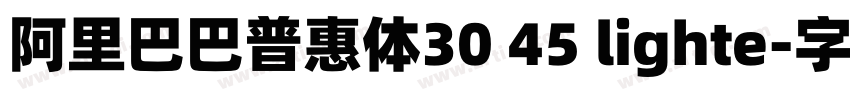 阿里巴巴普惠体30 45 lighte-字